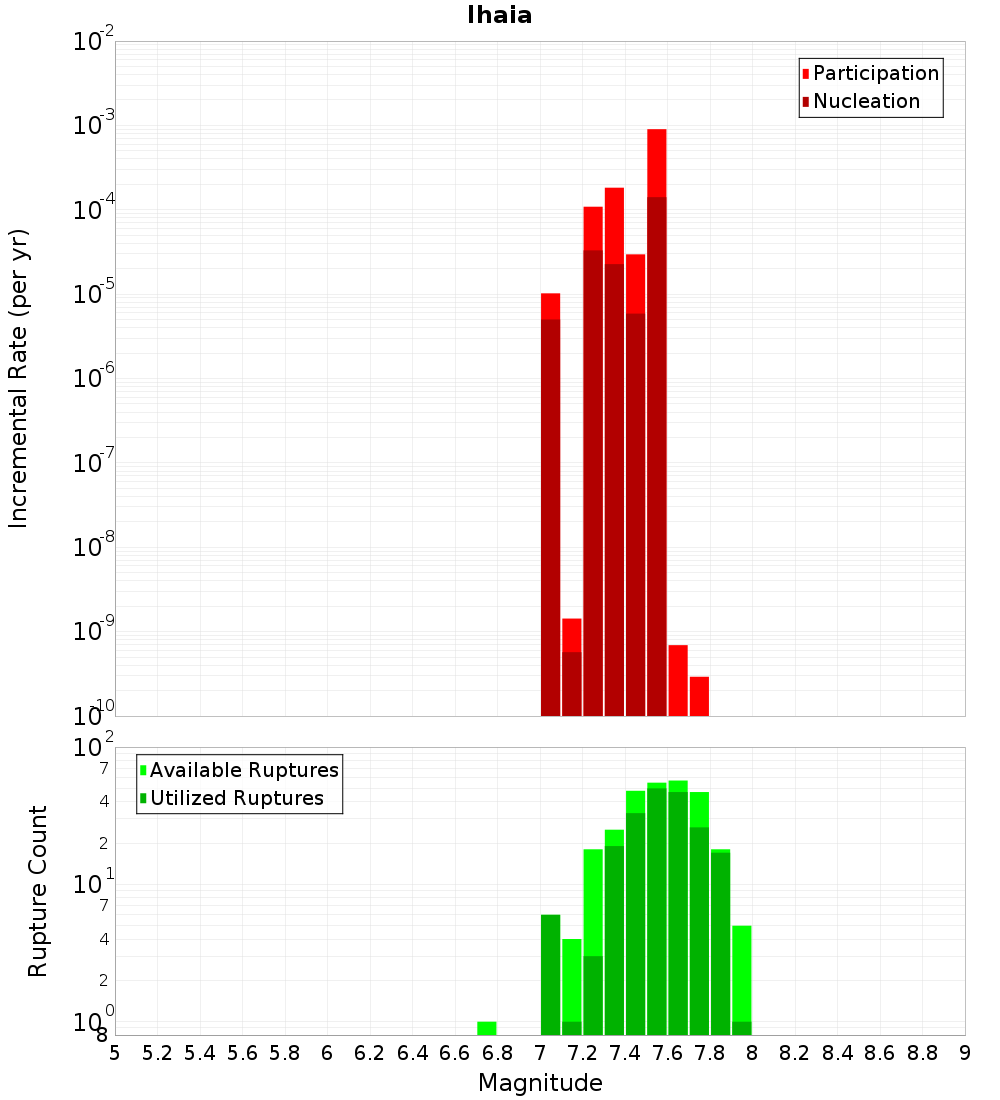 Ihaia

Participation
Nucleation

Incremental Rate (per yr)

$10^{-2}$
$10^{-3}$
$10^{-4}$
$10^{-5}$
$10^{-6}$
$10^{-7}$
$10^{-8}$
$10^{-9}$
$10^{-10}$

Available Ruptures
Utilized Ruptures

Rupture Count

$10^{2}$
7
4
2
$10^{1}$
7
4
2
$10^{0}$
8

5 5.2 5.4 5.6 5.8 6 6.2 6.4 6.6 6.8 7 7.2 7.4 7.6 7.8 8 8.2 8.4 8.6 8.8 9

Magnitude